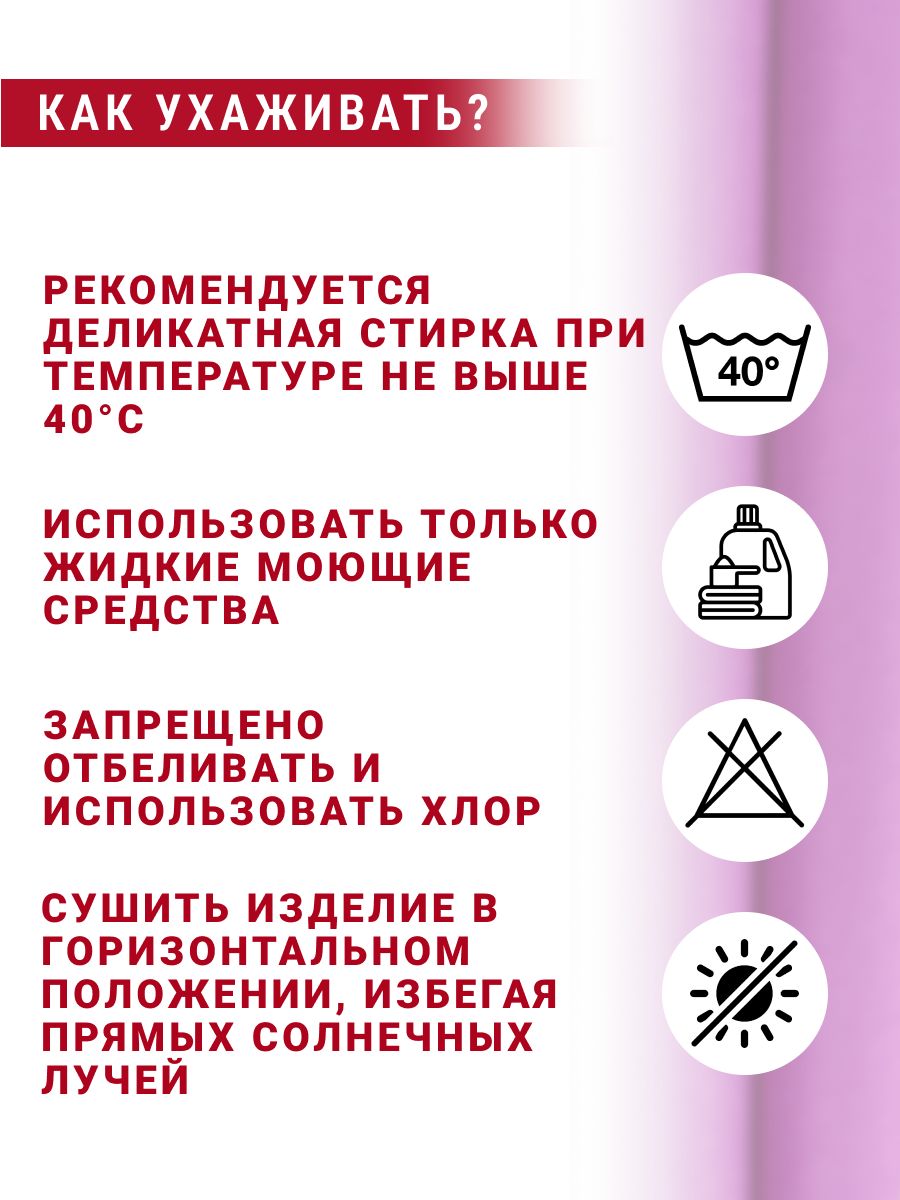 КАК УХАЖИВАТЬ?

РЕКОМЕНДУЕТСЯ ДЕЛИКАТНАЯ СТИРКА ПРИ ТЕМПЕРАТУРЕ НЕ ВЫШЕ 40°С

40°

ИСПОЛЬЗОВАТЬ ТОЛЬКО ЖИДКИЕ МОЮЩИЕ СРЕДСТВА

ЗАПРЕЩЕНО ОТБЕЛИВАТЬ И ИСПОЛЬЗОВАТЬ ХЛОР

СУШИТЬ ИЗДЕЛИЕ В ГОРИЗОНТАЛЬНОМ ПОЛОЖЕНИИ, ИЗБЕГАЯ ПРЯМЫХ СОЛНЕЧНЫХ ЛУЧЕЙ